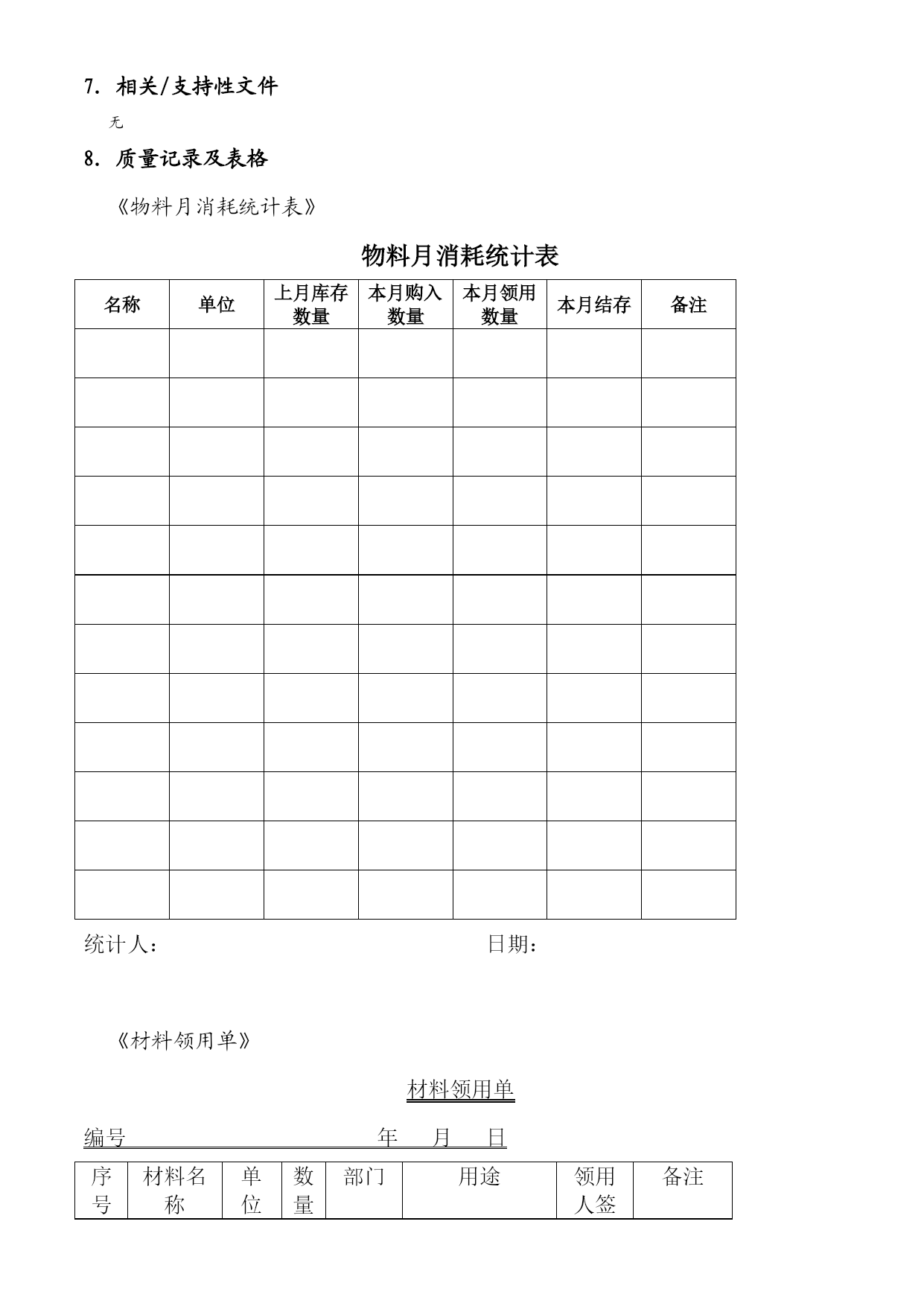 7. 相关/支持性文件

无

8. 质量记录及表格

《物料月消耗统计表》

物料月消耗统计表

| 名称 | 单位 | 上月库存数量 | 本月购入数量 | 本月领用数量 | 本月结存 | 备注 |
|---|---|---|---|---|---|---|
| | | | | | | |
| | | | | | | |
| | | | | | | |
| | | | | | | |
| | | | | | | |
| | | | | | | |
| | | | | | | |
| | | | | | | |
| | | | | | | |
| | | | | | | |
| | | | | | | |
| | | | | | | |

统计人： 日期：

《材料领用单》

材料领用单

编号 年 月 日

| 序号 | 材料名称 | 单位 | 数量 | 部门 | 用途 | 领用人签 | 备注 |
|---|---|---|---|---|---|---|---|